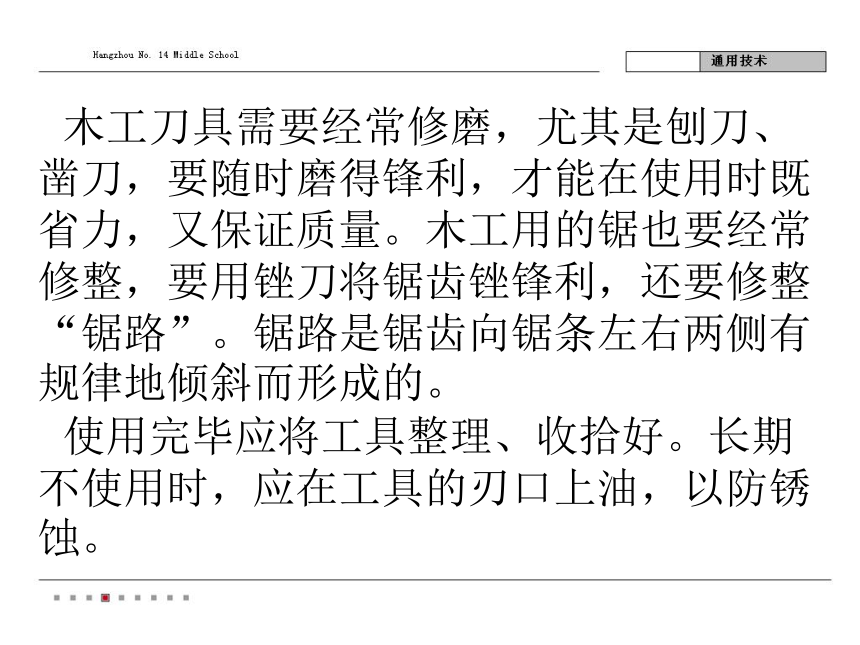 Hangzhou No. 14 Middle School

通用技术

木工刀具需要经常修磨，尤其是刨刀、凿刀，要随时磨得锋利，才能在使用时既省力，又保证质量。木工用的锯也要经常修整，要用锉刀将锯齿锉锋利，还要修整“锯路”。锯路是锯齿向锯条左右两侧有规律地倾斜而形成的。

使用完毕应将工具整理、收拾好。长期不使用时，应在工具的刃口上油，以防锈蚀。